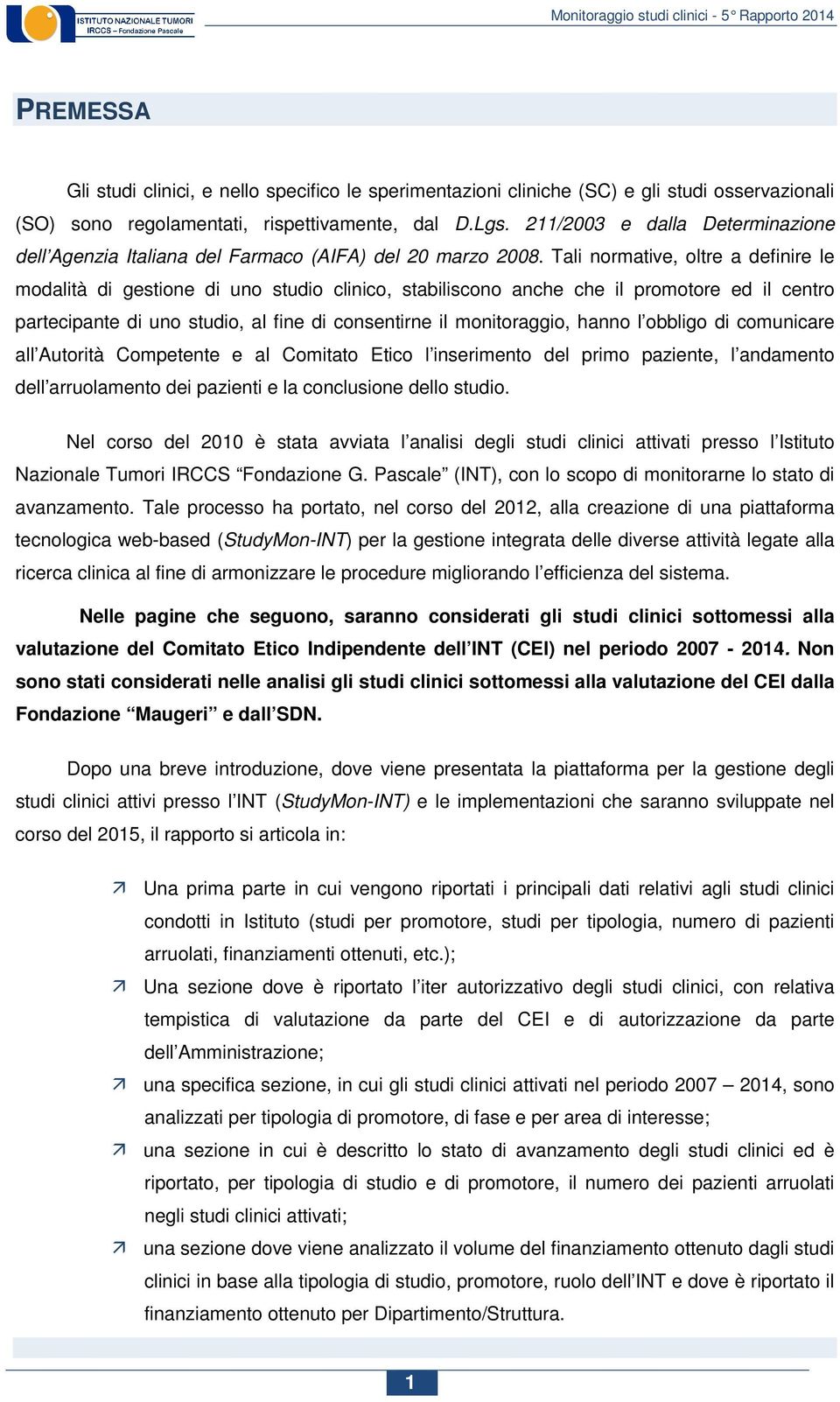 ISTITUTO NAZIONALE TUMORI
IRCCS – Fondazione Pascale

Monitoraggio studi clinici - 5° Rapporto 2014

PREMESSA

Gli studi clinici, e nello specifico le sperimentazioni cliniche (SC) e gli studi osservazionali (SO) sono regolamentati, rispettivamente, dal D.Lgs. 211/2003 e dalla Determinazione dell'Agenzia Italiana del Farmaco (AIFA) del 20 marzo 2008. Tali normative, oltre a definire le modalità di gestione di uno studio clinico, stabiliscono anche che il promotore ed il centro partecipante di uno studio, al fine di consentirne il monitoraggio, hanno l'obbligo di comunicare all'Autorità Competente e al Comitato Etico l'inserimento del primo paziente, l'andamento dell'arruolamento dei pazienti e la conclusione dello studio.

Nel corso del 2010 è stata avviata l'analisi degli studi clinici attivati presso l'Istituto Nazionale Tumori IRCCS "Fondazione G. Pascale" (INT), con lo scopo di monitorarne lo stato di avanzamento. Tale processo ha portato, nel corso del 2012, alla creazione di una piattaforma tecnologica web-based (StudyMon-INT) per la gestione integrata delle diverse attività legate alla ricerca clinica al fine di armonizzare le procedure migliorando l'efficienza del sistema.

Nelle pagine che seguono, saranno considerati gli studi clinici sottomessi alla valutazione del Comitato Etico Indipendente dell'INT (CEI) nel periodo 2007 - 2014. Non sono stati considerati nelle analisi gli studi clinici sottomessi alla valutazione del CEI dalla Fondazione "Maugeri" e dall'SDN.

Dopo una breve introduzione, dove viene presentata la piattaforma per la gestione degli studi clinici attivi presso l'INT (StudyMon-INT) e le implementazioni che saranno sviluppate nel corso del 2015, il rapporto si articola in:

Una prima parte in cui vengono riportati i principali dati relativi agli studi clinici condotti in Istituto (studi per promotore, studi per tipologia, numero di pazienti arruolati, finanziamenti ottenuti, etc.);

Una sezione dove è riportato l'iter autorizzativo degli studi clinici, con relativa tempistica di valutazione da parte del CEI e di autorizzazione da parte dell'Amministrazione;

una specifica sezione, in cui gli studi clinici attivati nel periodo 2007 – 2014, sono analizzati per tipologia di promotore, di fase e per area di interesse;

una sezione in cui è descritto lo stato di avanzamento degli studi clinici ed è riportato, per tipologia di studio e di promotore, il numero dei pazienti arruolati negli studi clinici attivati;

una sezione dove viene analizzato il volume del finanziamento ottenuto dagli studi clinici in base alla tipologia di studio, promotore, ruolo dell'INT e dove è riportato il finanziamento ottenuto per Dipartimento/Struttura.

1